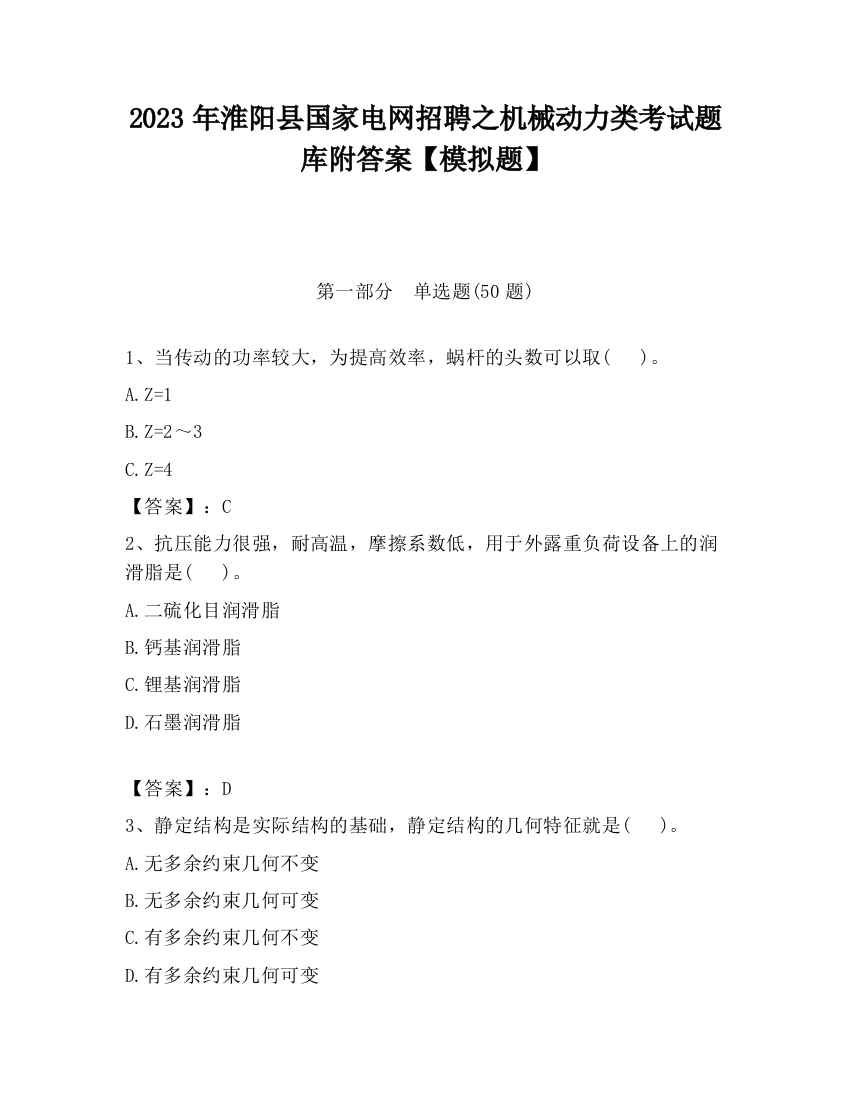 2023 年淮阳县国家电网招聘之机械动力类考试题库附答案【模拟题】

第一部分 单选题(50 题)

1、当传动的功率较大，为提高效率，蜗杆的头数可以取( )。

A. Z=1

B. Z=2～3

C. Z=4

【答案】：C

2、抗压能力很强，耐高温，摩擦系数低，用于外露重负荷设备上的润滑脂是( )。

A. 二硫化目润滑脂

B. 钙基润滑脂

C. 锂基润滑脂

D. 石墨润滑脂

【答案】：D

3、静定结构是实际结构的基础，静定结构的几何特征就是( )。

A. 无多余约束几何不变

B. 无多余约束几何可变

C. 有多余约束几何不变

D. 有多余约束几何可变